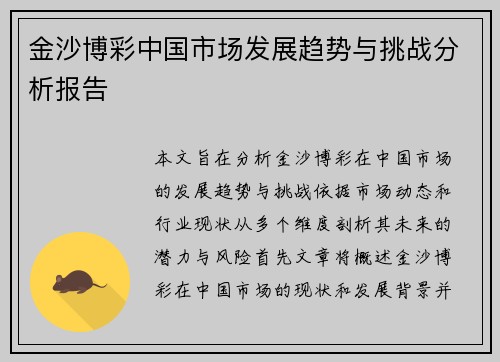 金沙博彩中国市场发展趋势与挑战分析报告

本文旨在分析金沙博彩在中国市场的发展趋势与挑战依据市场动态和行业现状从多个维度剖析其未来的潜力与风险首先文章将概述金沙博彩在中国市场的现状和发展背景并